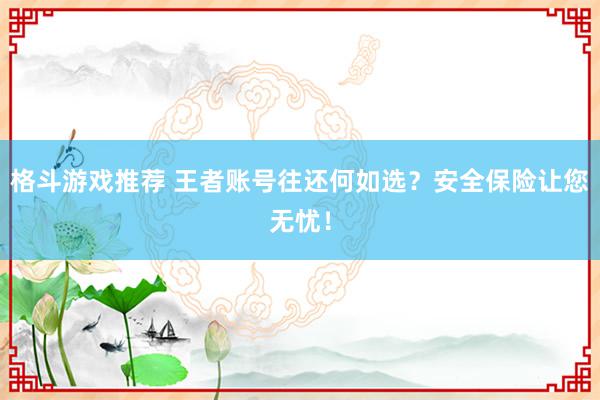 格斗游戏推荐 王者账号往还何如选？安全保险让您无忧！